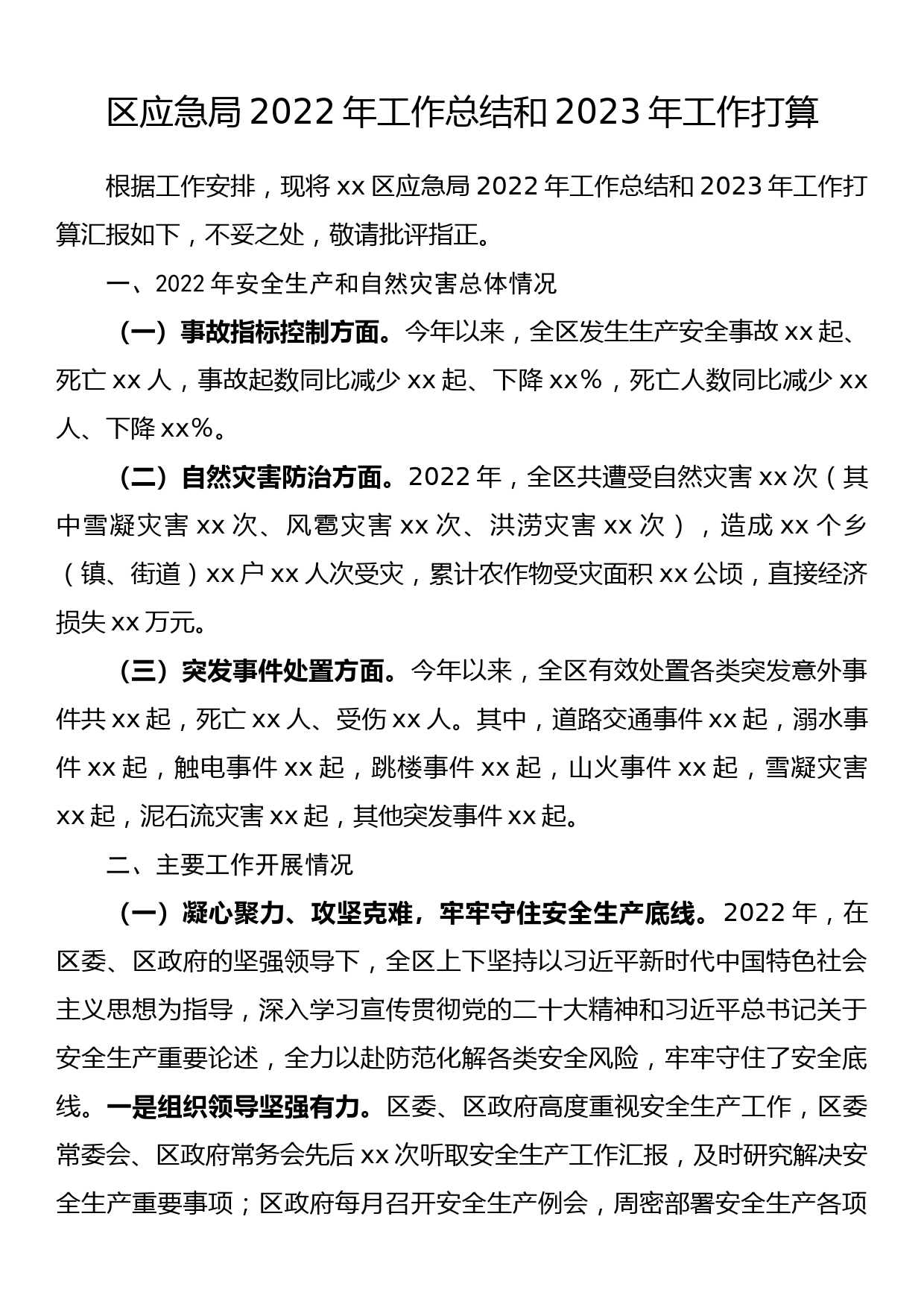 区应急局 2022 年工作总结和 2023 年工作打算

根据工作安排，现将 xx 区应急局 2022 年工作总结和 2023 年工作打算汇报如下，不妥之处，敬请批评指正。

一、2022 年安全生产和自然灾害总体情况

（一）事故指标控制方面。今年以来，全区发生生产安全事故 xx 起、死亡 xx 人，事故起数同比减少 xx 起、下降 xx％，死亡人数同比减少 xx 人、下降 xx%。

（二）自然灾害防治方面。2022 年，全区共遭受自然灾害 xx 次（其中雪凝灾害 xx 次、风雹灾害 xx 次、洪涝灾害 xx 次），造成 xx 个乡（镇、街道）xx 户 xx 人次受灾，累计农作物受灾面积 xx 公顷，直接经济损失 xx 万元。

（三）突发事件处置方面。今年以来，全区有效处置各类突发意外事件共 xx 起，死亡 xx 人、受伤 xx 人。其中，道路交通事件 xx 起，溺水事件 xx 起，触电事件 xx 起，跳楼事件 xx 起，山火事件 xx 起，雪凝灾害 xx 起，泥石流灾害 xx 起，其他突发事件 xx 起。

二、主要工作开展情况

（一）凝心聚力、攻坚克难，牢牢守住安全生产底线。2022 年，在区委、区政府的坚强领导下，全区上下坚持以习近平新时代中国特色社会主义思想为指导，深入学习宣传贯彻党的二十大精神和习近平总书记关于安全生产重要论述，全力以赴防范化解各类安全风险，牢牢守住了安全底线。一是组织领导坚强有力。区委、区政府高度重视安全生产工作，区委常委会、区政府常务会先后 xx 次听取安全生产工作汇报，及时研究解决安全生产重要事项；区政府每月召开安全生产例会，周密部署安全生产各项